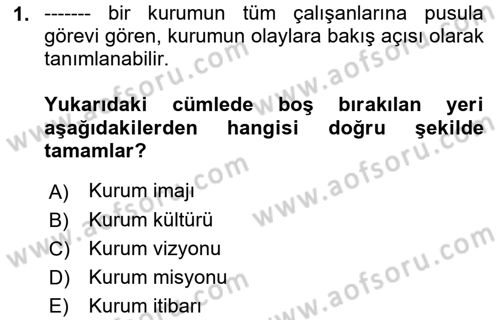 1. ------- bir kurumun tüm çalışanlarına pusula görevi gören, kurumun olaylara bakış açısı olarak tanımlanabilir.

Yukarıdaki cümlede boş bırakılan yeri aşağıdakilerden hangisi doğru şekilde tamamlar?

A) Kurum imajı
B) Kurum kültürü
C) Kurum vizyonu
D) Kurum misyonu
E) Kurum itibarı

www.aofsoru.com